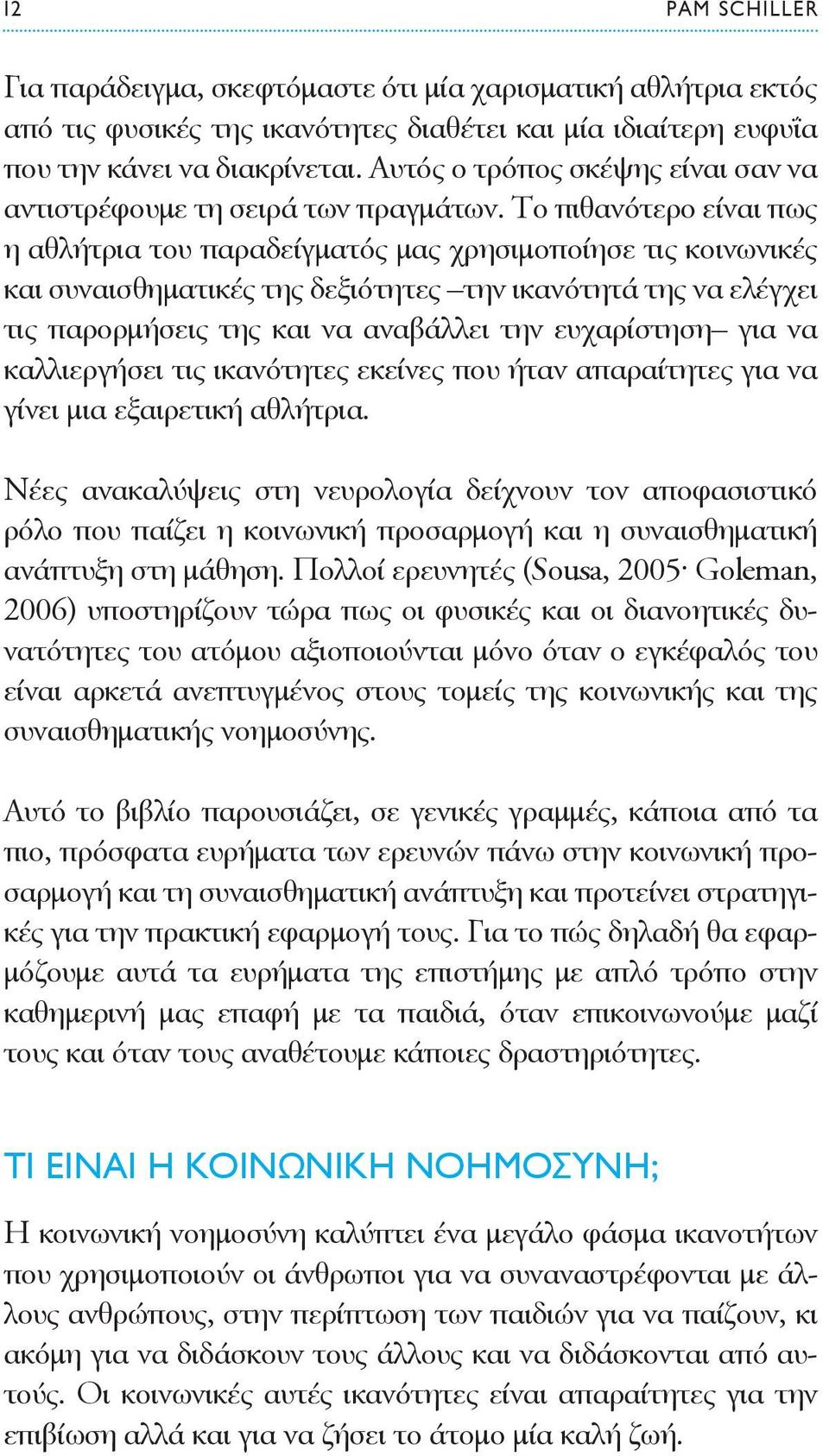 12 PAM SCHILLER

Για παράδειγμα, σκεφτόμαστε ότι μία χαρισματική αθλήτρια εκτός από τις φυσικές της ικανότητες διαθέτει και μία ιδιαίτερη ευφυΐα που την κάνει να διακρίνεται. Αυτός ο τρόπος σκέψης είναι σαν να αντιστρέφουμε τη σειρά των πραγμάτων. Το πιθανότερο είναι πως η αθλήτρια του παραδείγματός μας χρησιμοποίησε τις κοινωνικές και συναισθηματικές της δεξιότητες –την ικανότητά της να ελέγχει τις παρορμήσεις της και να αναβάλλει την ευχαρίστηση– για να καλλιεργήσει τις ικανότητες εκείνες που ήταν απαραίτητες για να γίνει μια εξαιρετική αθλήτρια.

Νέες ανακαλύψεις στη νευρολογία δείχνουν τον αποφασιστικό ρόλο που παίζει η κοινωνική προσαρμογή και η συναισθηματική ανάπτυξη στη μάθηση. Πολλοί ερευνητές (Sousa, 2005· Goleman, 2006) υποστηρίζουν τώρα πως οι φυσικές και οι διανοητικές δυνατότητες του ατόμου αξιοποιούνται μόνο όταν ο εγκέφαλός του είναι αρκετά ανεπτυγμένος στους τομείς της κοινωνικής και της συναισθηματικής νοημοσύνης.

Αυτό το βιβλίο παρουσιάζει, σε γενικές γραμμές, κάποια από τα πιο, πρόσφατα ευρήματα των ερευνών πάνω στην κοινωνική προσαρμογή και τη συναισθηματική ανάπτυξη και προτείνει στρατηγικές για την πρακτική εφαρμογή τους. Για το πώς δηλαδή θα εφαρμόζουμε αυτά τα ευρήματα της επιστήμης με απλό τρόπο στην καθημερινή μας επαφή με τα παιδιά, όταν επικοινωνούμε μαζί τους και όταν τους αναθέτουμε κάποιες δραστηριότητες.

ΤΙ ΕΙΝΑΙ Η ΚΟΙΝΩΝΙΚΗ ΝΟΗΜΟΣΥΝΗ;

Η κοινωνική νοημοσύνη καλύπτει ένα μεγάλο φάσμα ικανοτήτων που χρησιμοποιούν οι άνθρωποι για να συναναστρέφονται με άλλους ανθρώπους, στην περίπτωση των παιδιών για να παίζουν, κι ακόμη για να διδάσκουν τους άλλους και να διδάσκονται από αυτούς. Οι κοινωνικές αυτές ικανότητες είναι απαραίτητες για την επιβίωση αλλά και για να ζήσει το άτομο μία καλή ζωή.